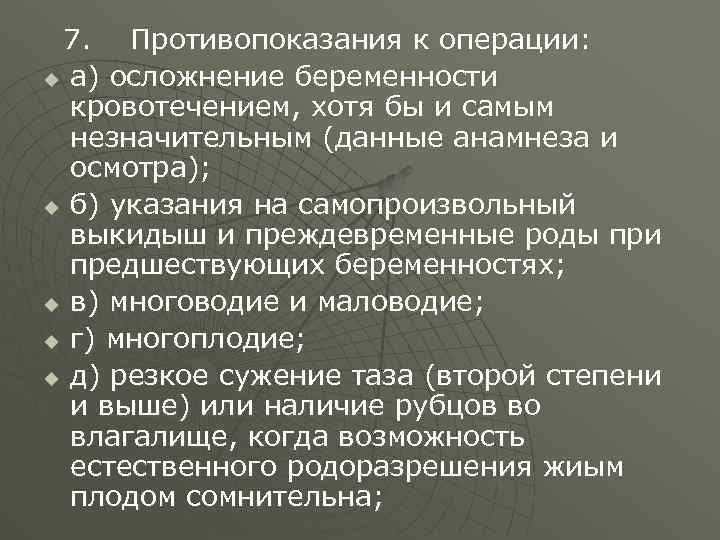 7. Противопоказания к операции:

• а) осложнение беременности кровотечением, хотя бы и самым незначительным (данные анамнеза и осмотра);
• б) указания на самопроизвольный выкидыш и преждевременные роды при предшествующих беременностях;
• в) многоводие и маловодие;
• г) многоплодие;
• д) резкое сужение таза (второй степени и выше) или наличие рубцов во влагалище, когда возможность естественного родоразрешения жиым плодом сомнительна;